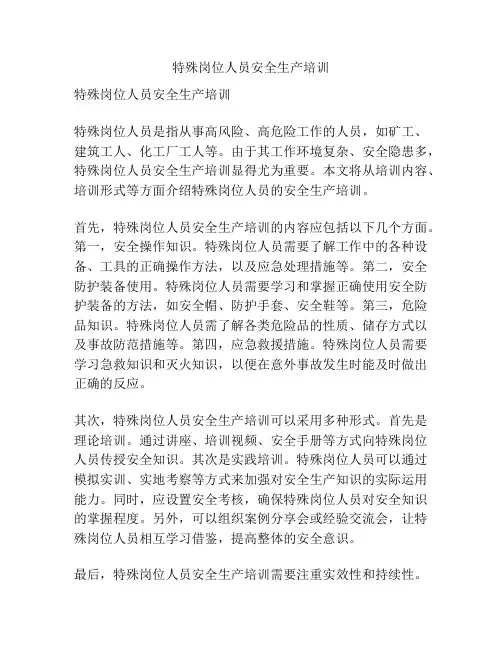 特殊岗位人员安全生产培训

特殊岗位人员安全生产培训

特殊岗位人员是指从事高风险、高危险工作的人员，如矿工、建筑工人、化工厂工人等。由于其工作环境复杂、安全隐患多，特殊岗位人员安全生产培训显得尤为重要。本文将从培训内容、培训形式等方面介绍特殊岗位人员的安全生产培训。

首先，特殊岗位人员安全生产培训的内容应包括以下几个方面。第一，安全操作知识。特殊岗位人员需要了解工作中的各种设备、工具的正确操作方法，以及应急处理措施等。第二，安全防护装备使用。特殊岗位人员需要学习和掌握正确使用安全防护装备的方法，如安全帽、防护手套、安全鞋等。第三，危险品知识。特殊岗位人员需了解各类危险品的性质、储存方式以及事故防范措施等。第四，应急救援措施。特殊岗位人员需要学习急救知识和灭火知识，以便在意外事故发生时能及时做出正确的反应。

其次，特殊岗位人员安全生产培训可以采用多种形式。首先是理论培训。通过讲座、培训视频、安全手册等方式向特殊岗位人员传授安全知识。其次是实践培训。特殊岗位人员可以通过模拟实训、实地考察等方式来加强对安全生产知识的实际运用能力。同时，应设置安全考核，确保特殊岗位人员对安全知识的掌握程度。另外，可以组织案例分享会或经验交流会，让特殊岗位人员相互学习借鉴，提高整体的安全意识。

最后，特殊岗位人员安全生产培训需要注重实效性和持续性。